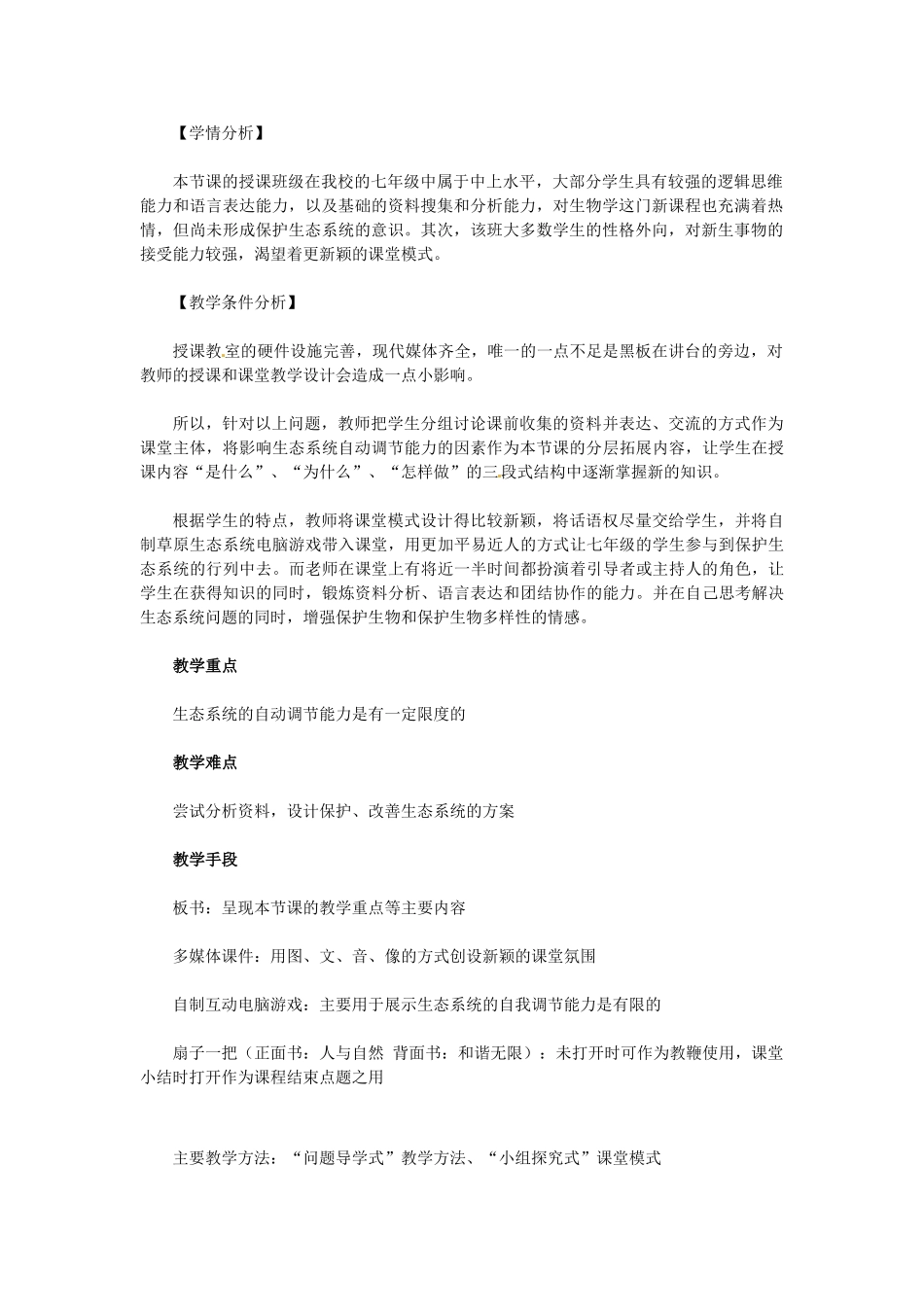 【学情分析】

本节课的授课班级在我校的七年级中属于中上水平，大部分学生具有较强的逻辑思维能力和语言表达能力，以及基础的资料搜集和分析能力，对生物学这门新课程也充满着热情，但尚未形成保护生态系统的意识。其次，该班大多数学生的性格外向，对新生事物的接受能力较强，渴望着更新颖的课堂模式。

【教学条件分析】

授课教室的硬件设施完善，现代媒体齐全，唯一的一点不足是黑板在讲台的旁边，对教师的授课和课堂教学设计会造成一点小影响。

所以，针对以上问题，教师把学生分组讨论课前收集的资料并表达、交流的方式作为课堂主体，将影响生态系统自动调节能力的因素作为本节课的分层拓展内容，让学生在授课内容“是什么”、“为什么”、“怎样做”的三段式结构中逐渐掌握新的知识。

根据学生的特点，教师将课堂模式设计得比较新颖，将话语权尽量交给学生，并将自制草原生态系统电脑游戏带入课堂，用更加平易近人的方式让七年级的学生参与到保护生态系统的行列中去。而老师在课堂上有将近一半时间都扮演着引导者或主持人的角色，让学生在获得知识的同时，锻炼资料分析、语言表达和团结协作的能力。并在自己思考解决生态系统问题的同时，增强保护生物和保护生物多样性的情感。

教学重点

生态系统的自动调节能力是有一定限度的

教学难点

尝试分析资料，设计保护、改善生态系统的方案

教学手段

板书：呈现本节课的教学重点等主要内容

多媒体课件：用图、文、音、像的方式创设新颖的课堂氛围

自制互动电脑游戏：主要用于展示生态系统的自我调节能力是有限的

扇子一把（正面书：人与自然 背面书：和谐无限）：未打开时可作为教鞭使用，课堂小结时打开作为课程结束点题之用

主要教学方法：“问题导学式”教学方法、“小组探究式”课堂模式